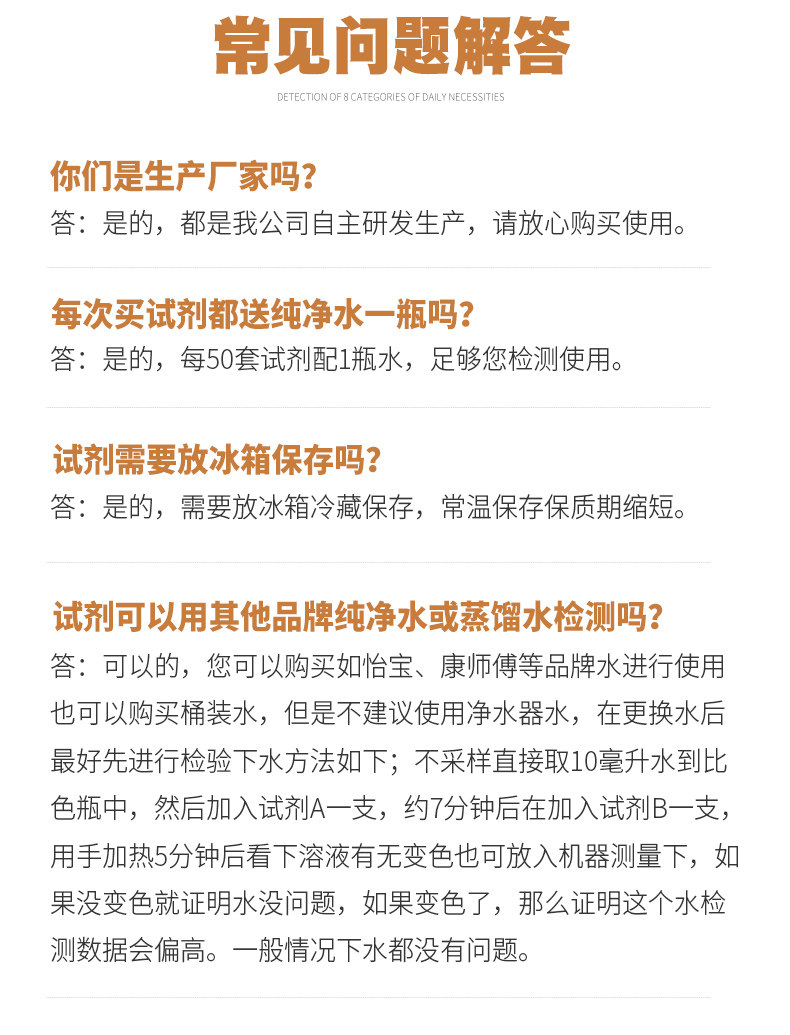 常见问题解答

DETECTION OF 8 CATEGORIES OF DAILY NECESSITIES

你们是生产厂家吗?
答：是的，都是我公司自主研发生产，请放心购买使用。

每次买试剂都送纯净水一瓶吗?
答：是的，每50套试剂配1瓶水，足够您检测使用。

试剂需要放冰箱保存吗?
答：是的，需要放冰箱冷藏保存，常温保存保质期缩短。

试剂可以用其他品牌纯净水或蒸馏水检测吗?
答：可以的，您可以购买如怡宝、康师傅等品牌水进行使用也可以购买桶装水，但是不建议使用净水器水，在更换水后最好先进行检验下水方法如下；不采样直接取10毫升水到比色瓶中，然后加入试剂A一支，约7分钟后在加入试剂B一支，用手加热5分钟后看下溶液有无变色也可放入机器测量下，如果没变色就证明水没问题，如果变色了，那么证明这个水检测数据会偏高。一般情况下水都没有问题。